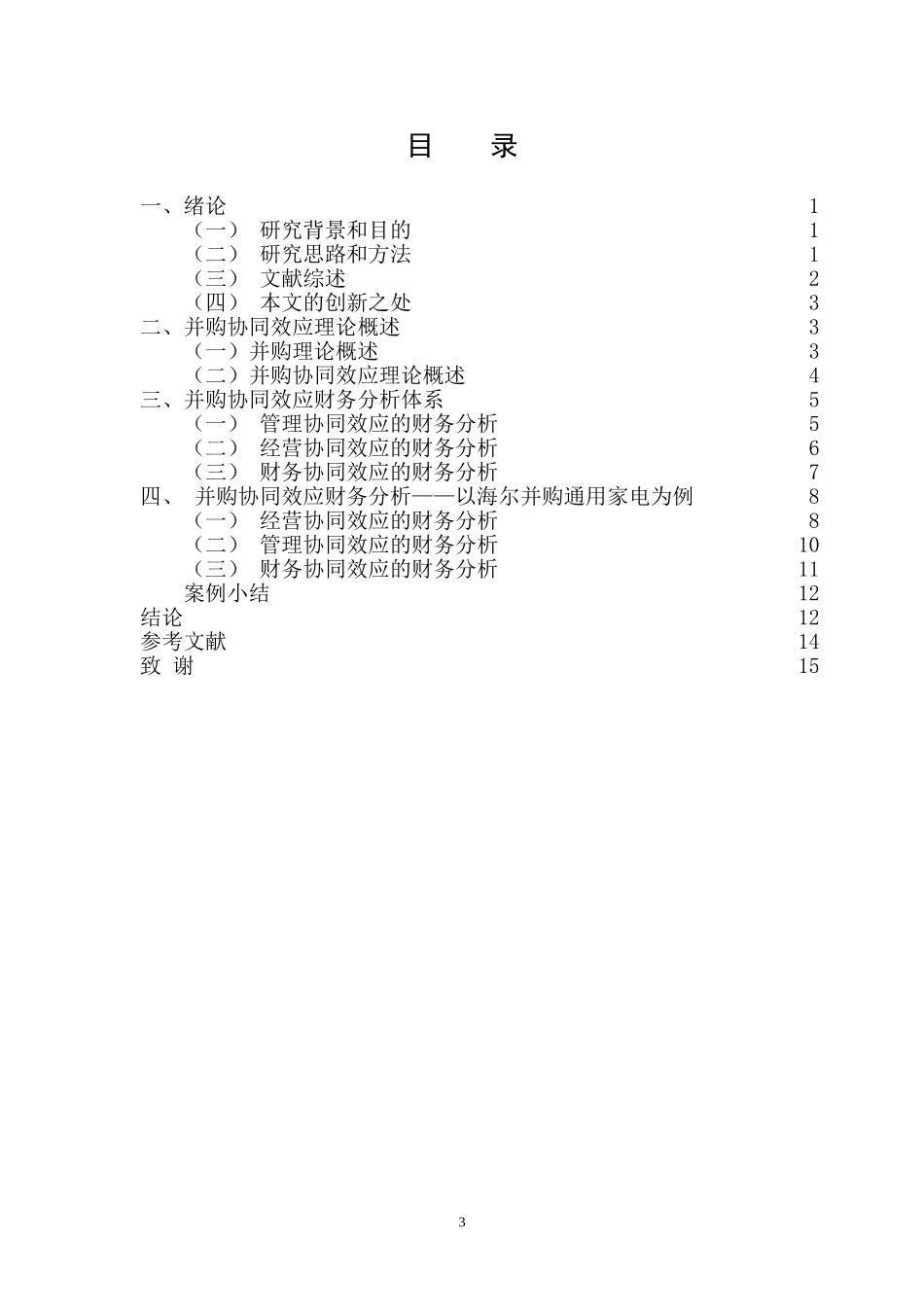 目　录

一、绪论 1
（一） 研究背景和目的 1
（二） 研究思路和方法 1
（三） 文献综述 2
（四） 本文的创新之处 3
二、并购协同效应理论概述 3
（一）并购理论概述 3
（二）并购协同效应理论概述 4
三、并购协同效应财务分析体系 5
（一） 管理协同效应的财务分析 5
（二） 经营协同效应的财务分析 6
（三） 财务协同效应的财务分析 7
四、 并购协同效应财务分析——以海尔并购通用家电为例 8
（一） 经营协同效应的财务分析 8
（二） 管理协同效应的财务分析 10
（三） 财务协同效应的财务分析 11
案例小结 12
结论 12
参考文献 14
致 谢 15

3